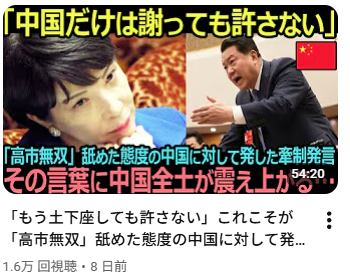 「中国だけは謝っても許さない」

「高市無双」舐めた態度の中国に対して発した牽制発言
その言葉に中国全土が震え上がる…

54:20

「もう土下座しても許さない」これこそが「高市無双」舐めた態度の中国に対して発…

1.6万 回視聴・8 日前